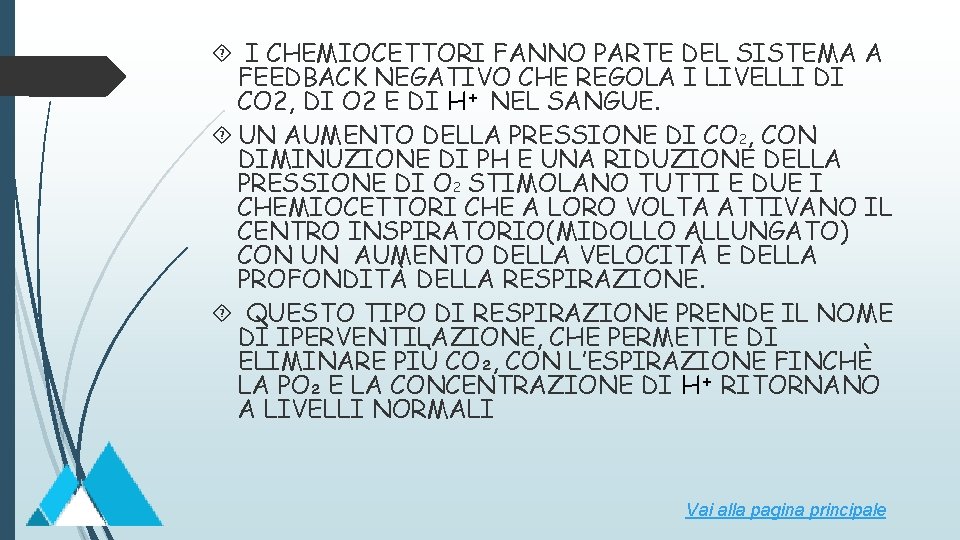 I CHEMIOCETTORI FANNO PARTE DEL SISTEMA A FEEDBACK NEGATIVO CHE REGOLA I LIVELLI DI CO2, DI O2 E DI $H^+$ NEL SANGUE.

UN AUMENTO DELLA PRESSIONE DI $CO_2$, CON DIMINUZIONE DI PH E UNA RIDUZIONE DELLA PRESSIONE DI $O_2$ STIMOLANO TUTTI E DUE I CHEMIOCETTORI CHE A LORO VOLTA ATTIVANO IL CENTRO INSPIRATORIO(MIDOLLO ALLUNGATO) CON UN AUMENTO DELLA VELOCITÀ E DELLA PROFONDITÀ DELLA RESPIRAZIONE.

QUESTO TIPO DI RESPIRAZIONE PRENDE IL NOME DI IPERVENTILAZIONE, CHE PERMETTE DI ELIMINARE PIÙ $CO_2$, CON L'ESPIRAZIONE FINCHÈ LA $PO_2$ E LA CONCENTRAZIONE DI $H^+$ RITORNANO A LIVELLI NORMALI

Vai alla pagina principale